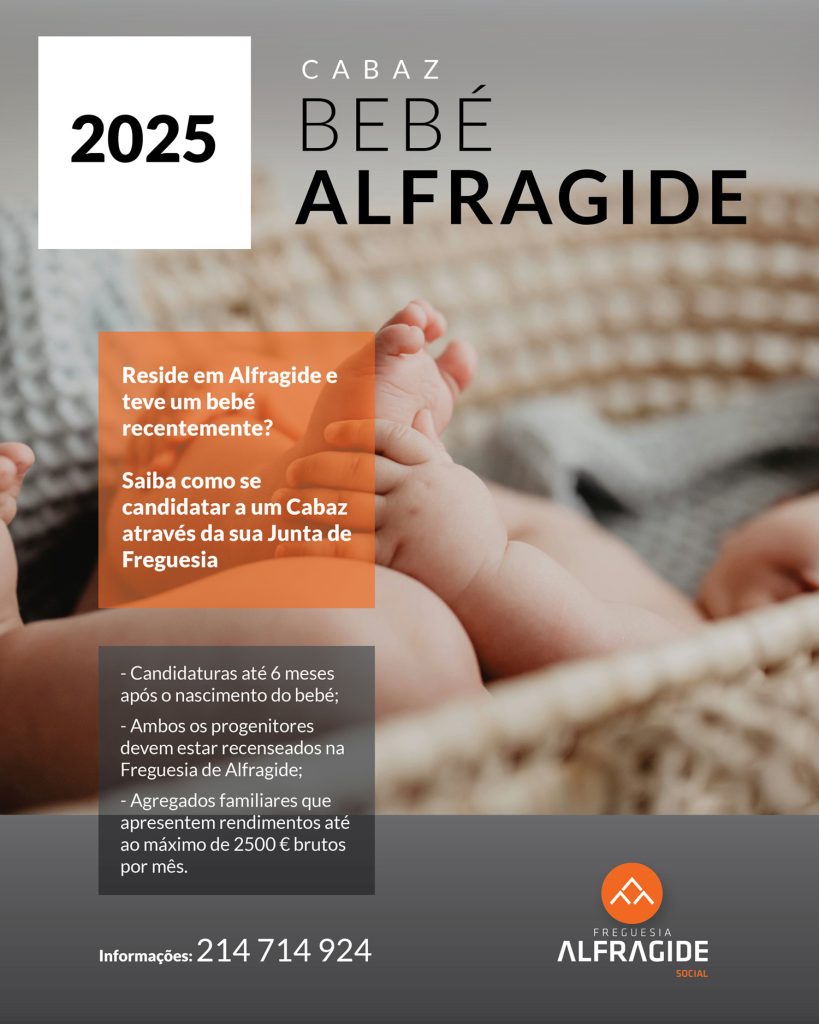 2025

CABAZ
BEBÉ
ALFRAGIDE

Reside em Alfragide e teve um bebé recentemente?

Saiba como se candidatar a um Cabaz através da sua Junta de Freguesia

- Candidaturas até 6 meses após o nascimento do bebé;

- Ambos os progenitores devem estar recenseados na Freguesia de Alfragide;

- Agregados familiares que apresentem rendimentos até ao máximo de 2500 € brutos por mês.

Informações: 214 714 924

FREGUESIA
ALFRAGIDE
SOCIAL